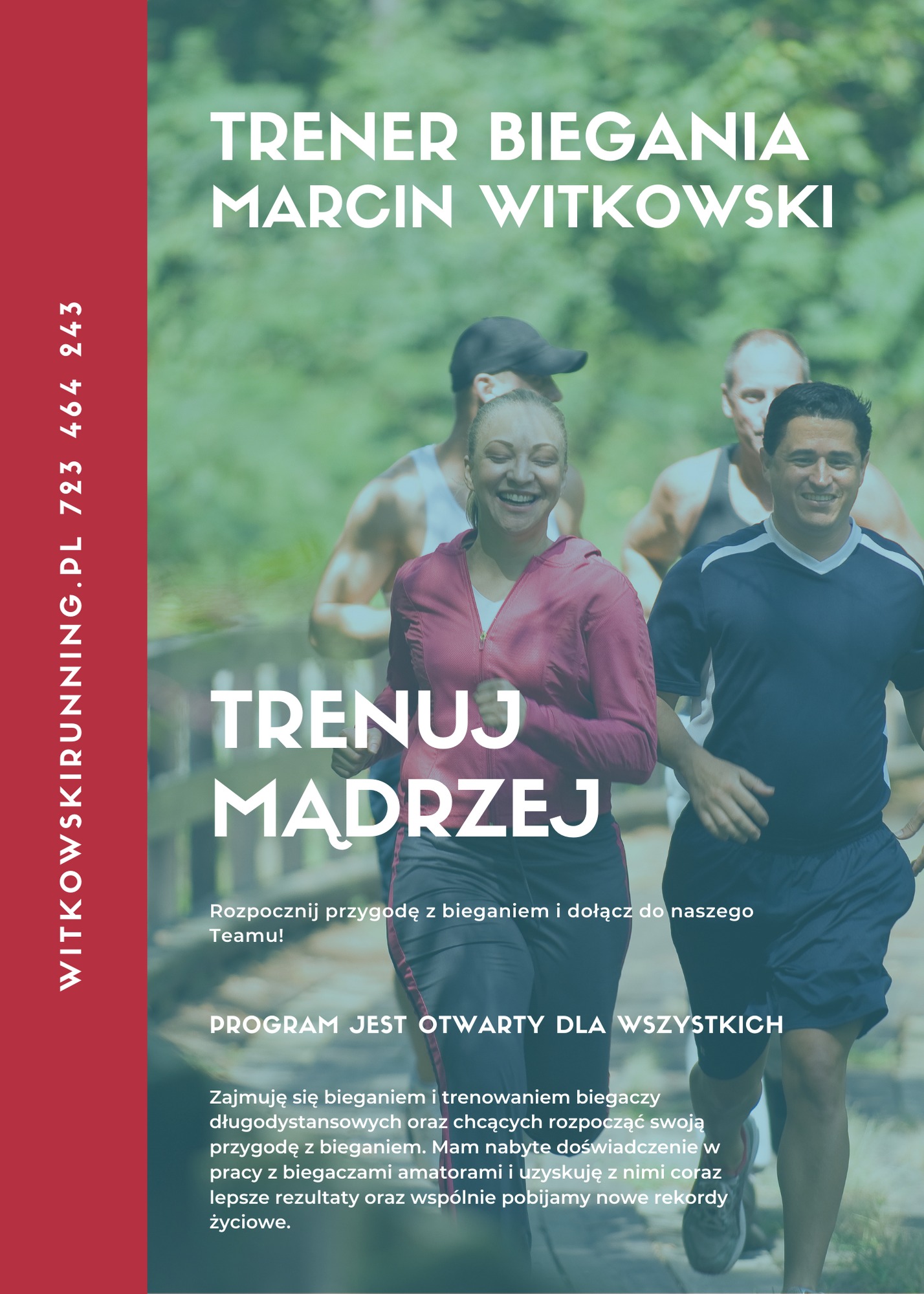 WITKOWSKIRUNNING.PL 723 464 243

TRENER BIEGANIA
MARCIN WITKOWSKI

TRENUJ
MĄDRZEJ

Rozpocznij przygodę z bieganiem i dołącz do naszego Teamu!

PROGRAM JEST OTWARTY DLA WSZYSTKICH

Zajmuję się bieganiem i trenowaniem biegaczy długodystansowych oraz chcących rozpocząć swoją przygodę z bieganiem. Mam nabyte doświadczenie w pracy z biegaczami amatorami i uzyskuję z nimi coraz lepsze rezultaty oraz wspólnie pobijamy nowe rekordy życiowe.